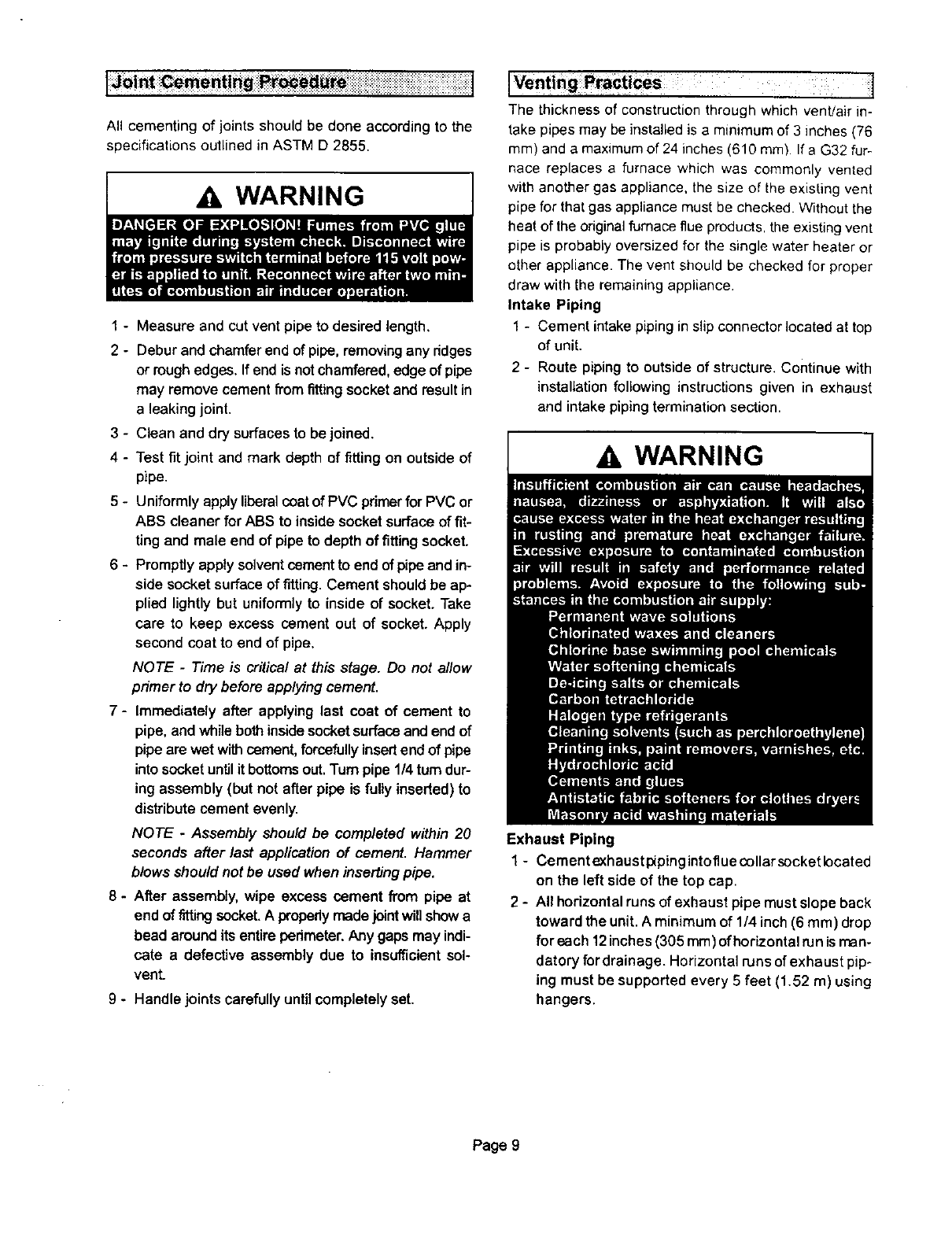 Joint Cementing Procedure

All cementing of joints should be done according to the specifications outlined in ASTM D 2855.

WARNING

DANGER OF EXPLOSION! Fumes from PVC glue may ignite during system check. Disconnect wire from pressure switch terminal before 115 volt power is applied to unit. Reconnect wire after two minutes of combustion air inducer operation.

1 - Measure and cut vent pipe to desired length.

2 - Debur and chamfer end of pipe, removing any ridges or rough edges. If end is not chamfered, edge of pipe may remove cement from fitting socket and result in a leaking joint.

3 - Clean and dry surfaces to be joined.

4 - Test fit joint and mark depth of fitting on outside of pipe.

5 - Uniformly apply liberal coat of PVC primer for PVC or ABS cleaner for ABS to inside socket surface of fitting and male end of pipe to depth of fitting socket.

6 - Promptly apply solvent cement to end of pipe and inside socket surface of fitting. Cement should be applied lightly but uniformly to inside of socket. Take care to keep excess cement out of socket. Apply second coat to end of pipe.

NOTE - Time is critical at this stage. Do not allow primer to dry before applying cement.

7 - Immediately after applying last coat of cement to pipe, and while both inside socket surface and end of pipe are wet with cement, forcefully insert end of pipe into socket until it bottoms out. Turn pipe 1/4 turn during assembly (but not after pipe is fully inserted) to distribute cement evenly.

NOTE - Assembly should be completed within 20 seconds after last application of cement. Hammer blows should not be used when inserting pipe.

8 - After assembly, wipe excess cement from pipe at end of fitting socket. A properly made joint will show a bead around its entire perimeter. Any gaps may indicate a defective assembly due to insufficient solvent.

9 - Handle joints carefully until completely set.

Venting Practices

The thickness of construction through which vent/air intake pipes may be installed is a minimum of 3 inches (76 mm) and a maximum of 24 inches (610 mm). If a G32 furnace replaces a furnace which was commonly vented with another gas appliance, the size of the existing vent pipe for that gas appliance must be checked. Without the heat of the original furnace flue products, the existing vent pipe is probably oversized for the single water heater or other appliance. The vent should be checked for proper draw with the remaining appliance.

Intake Piping

1 - Cement intake piping in slip connector located at top of unit.

2 - Route piping to outside of structure. Continue with installation following instructions given in exhaust and intake piping termination section.

WARNING

Insufficient combustion air can cause headaches, nausea, dizziness or asphyxiation. It will also cause excess water in the heat exchanger resulting in rusting and premature heat exchanger failure. Excessive exposure to contaminated combustion air will result in safety and performance related problems. Avoid exposure to the following substances in the combustion air supply:
Permanent wave solutions
Chlorinated waxes and cleaners
Chlorine base swimming pool chemicals
Water softening chemicals
De-icing salts or chemicals
Carbon tetrachloride
Halogen type refrigerants
Cleaning solvents (such as perchloroethylene)
Printing inks, paint removers, varnishes, etc.
Hydrochloric acid
Cements and glues
Antistatic fabric softeners for clothes dryers
Masonry acid washing materials

Exhaust Piping

1 - Cement exhaust piping into flue collar socket located on the left side of the top cap.

2 - All horizontal runs of exhaust pipe must slope back toward the unit. A minimum of 1/4 inch (6 mm) drop for each 12 inches (305 mm) of horizontal run is mandatory for drainage. Horizontal runs of exhaust piping must be supported every 5 feet (1.52 m) using hangers.

Page 9